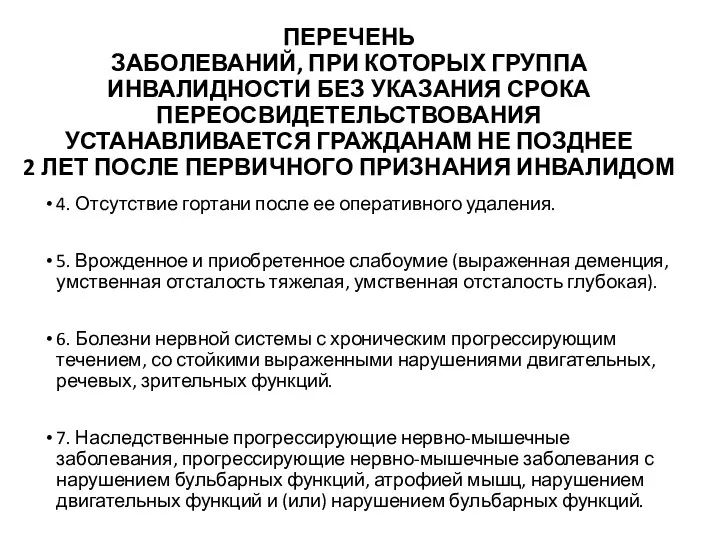 ПЕРЕЧЕНЬ
ЗАБОЛЕВАНИЙ, ПРИ КОТОРЫХ ГРУППА ИНВАЛИДНОСТИ БЕЗ УКАЗАНИЯ СРОКА ПЕРЕОСВИДЕТЕЛЬСТВОВАНИЯ УСТАНАВЛИВАЕТСЯ ГРАЖДАНАМ НЕ ПОЗДНЕЕ 2 ЛЕТ ПОСЛЕ ПЕРВИЧНОГО ПРИЗНАНИЯ ИНВАЛИДОМ

• 4. Отсутствие гортани после ее оперативного удаления.

• 5. Врожденное и приобретенное слабоумие (выраженная деменция, умственная отсталость тяжелая, умственная отсталость глубокая).

• 6. Болезни нервной системы с хроническим прогрессирующим течением, со стойкими выраженными нарушениями двигательных, речевых, зрительных функций.

• 7. Наследственные прогрессирующие нервно-мышечные заболевания, прогрессирующие нервно-мышечные заболевания с нарушением бульбарных функций, атрофией мышц, нарушением двигательных функций и (или) нарушением бульбарных функций.